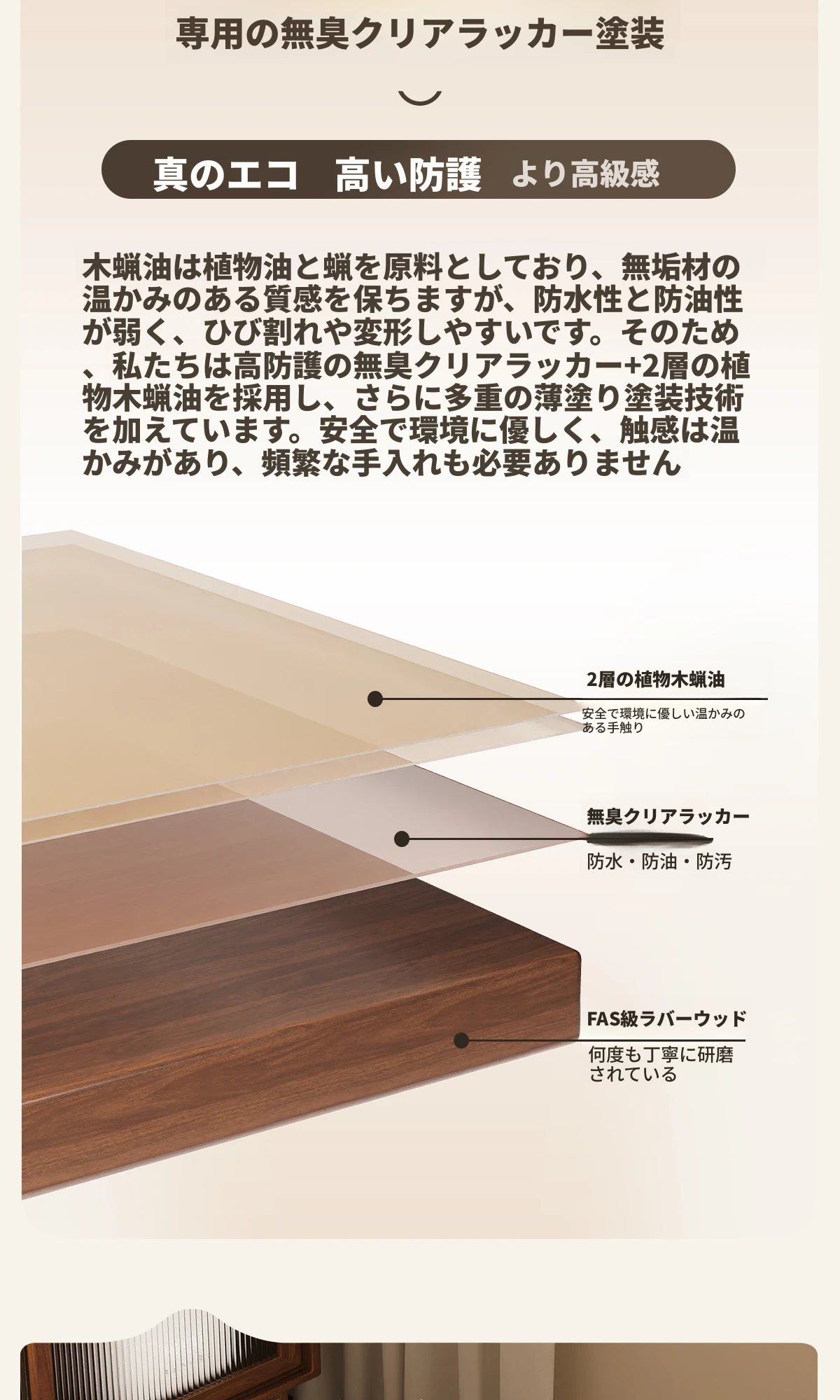 専用の無臭クリアラッカー塗装

真のエコ　高い防護　より高級感

木蝋油は植物油と蝋を原料としており、無垢材の温かみのある質感を保ちますが、防水性と防油性が弱く、ひび割れや変形しやすいです。そのため、私たちは高防護の無臭クリアラッカー+2層の植物木蝋油を採用し、さらに多重の薄塗り塗装技術を加えています。安全で環境に優しく、触感は温かみがあり、頻繁な手入れも必要ありません

2層の植物木蝋油
安全で環境に優しい温かみのある手触り

無臭クリアラッカー
防水・防油・防汚

FAS級ラバーウッド
何度も丁寧に研磨されている